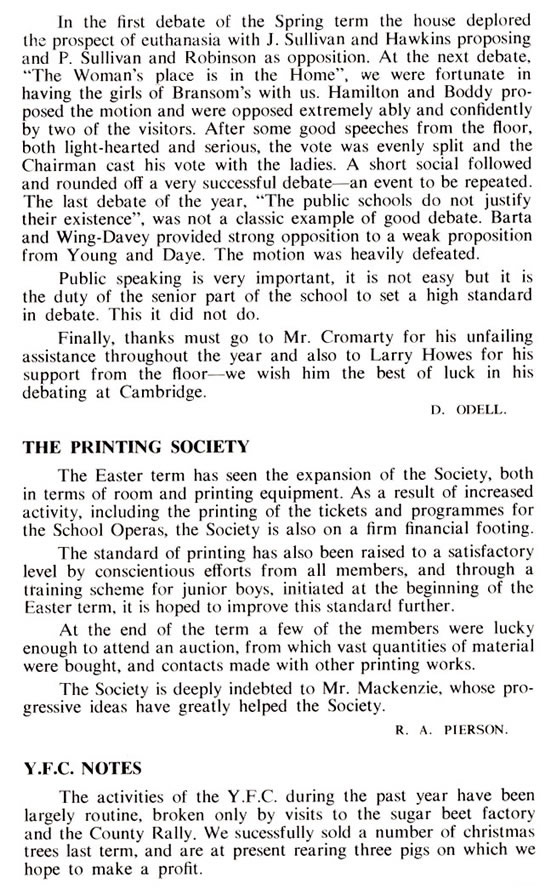 In the first debate of the Spring term the house deplored the prospect of euthanasia with J. Sullivan and Hawkins proposing and P. Sullivan and Robinson as opposition. At the next debate, "The Woman's place is in the Home", we were fortunate in having the girls of Bransom's with us. Hamilton and Boddy proposed the motion and were opposed extremely ably and confidently by two of the visitors. After some good speeches from the floor, both light-hearted and serious, the vote was evenly split and the Chairman cast his vote with the ladies. A short social followed and rounded off a very successful debate—an event to be repeated. The last debate of the year, "The public schools do not justify their existence", was not a classic example of good debate. Barta and Wing-Davey provided strong opposition to a weak proposition from Young and Daye. The motion was heavily defeated.

Public speaking is very important, it is not easy but it is the duty of the senior part of the school to set a high standard in debate. This it did not do.

Finally, thanks must go to Mr. Cromarty for his unfailing assistance throughout the year and also to Larry Howes for his support from the floor—we wish him the best of luck in his debating at Cambridge.

D. ODELL.

THE PRINTING SOCIETY

The Easter term has seen the expansion of the Society, both in terms of room and printing equipment. As a result of increased activity, including the printing of the tickets and programmes for the School Operas, the Society is also on a firm financial footing.

The standard of printing has also been raised to a satisfactory level by conscientious efforts from all members, and through a training scheme for junior boys, initiated at the beginning of the Easter term, it is hoped to improve this standard further.

At the end of the term a few of the members were lucky enough to attend an auction, from which vast quantities of material were bought, and contacts made with other printing works.

The Society is deeply indebted to Mr. Mackenzie, whose progressive ideas have greatly helped the Society.

R. A. PIERSON.

Y.F.C. NOTES

The activities of the Y.F.C. during the past year have been largely routine, broken only by visits to the sugar beet factory and the County Rally. We sucessfully sold a number of christmas trees last term, and are at present rearing three pigs on which we hope to make a profit.